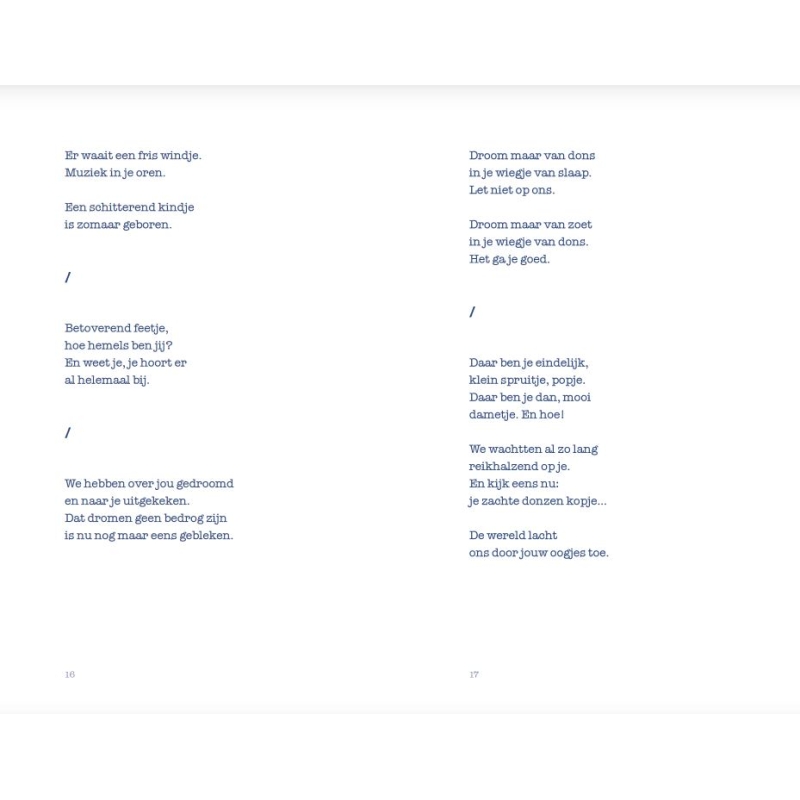 Er waait een fris windje.
Muziek in je oren.

Een schitterend kindje
is zomaar geboren.

/

Betoverend feetje,
hoe hemels ben jij?
En weet je, je hoort er
al helemaal bij.

/

We hebben over jou gedroomd
en naar je uitgekeken.
Dat dromen geen bedrog zijn
is nu nog maar eens gebleken.

16

Droom maar van dons
in je wiegje van slaap.
Let niet op ons.

Droom maar van zoet
in je wiegje van dons.
Het ga je goed.

/

Daar ben je eindelijk,
klein spruitje, popje.
Daar ben je dan, mooi
dametje. En hoe!

We wachtten al zo lang
reikhalzend op je.
En kijk eens nu:
je zachte donzen kopje...

De wereld lacht
ons door jouw oogjes toe.

17